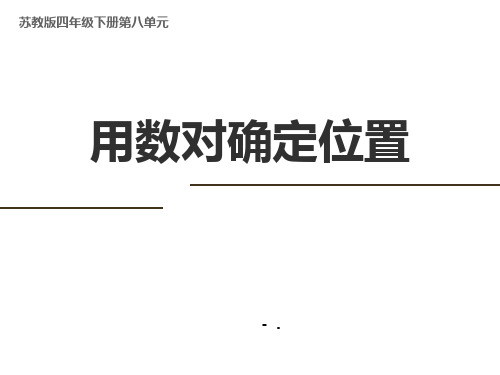 苏教版四年级下册第八单元

用数对确定位置